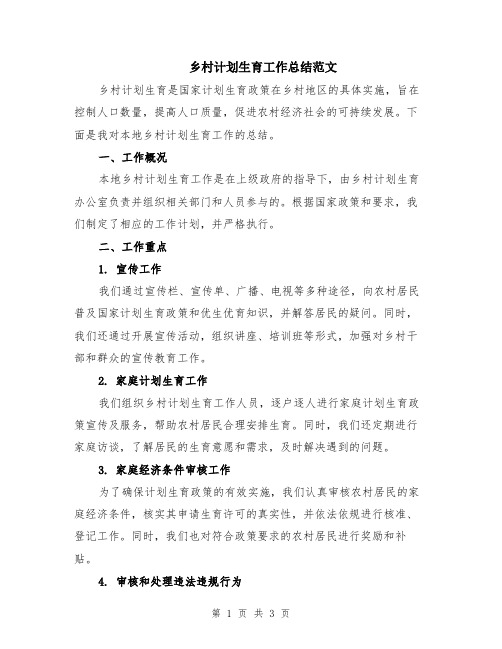 乡村计划生育工作总结范文

乡村计划生育是国家计划生育政策在乡村地区的具体实施，旨在控制人口数量，提高人口质量，促进农村经济社会的可持续发展。下面是我对本地乡村计划生育工作的总结。

一、工作概况

本地乡村计划生育工作是在上级政府的指导下，由乡村计划生育办公室负责并组织相关部门和人员参与的。根据国家政策和要求，我们制定了相应的工作计划，并严格执行。

二、工作重点

1. 宣传工作

我们通过宣传栏、宣传单、广播、电视等多种途径，向农村居民普及国家计划生育政策和优生优育知识，并解答居民的疑问。同时，我们还通过开展宣传活动，组织讲座、培训班等形式，加强对乡村干部和群众的宣传教育工作。

2. 家庭计划生育工作

我们组织乡村计划生育工作人员，逐户逐人进行家庭计划生育政策宣传及服务，帮助农村居民合理安排生育。同时，我们还定期进行家庭访谈，了解居民的生育意愿和需求，及时解决遇到的问题。

3. 家庭经济条件审核工作

为了确保计划生育政策的有效实施，我们认真审核农村居民的家庭经济条件，核实其申请生育许可的真实性，并依法依规进行核准、登记工作。同时，我们也对符合政策要求的农村居民进行奖励和补贴。

4. 审核和处理违法违规行为

第 1 页 共 3 页